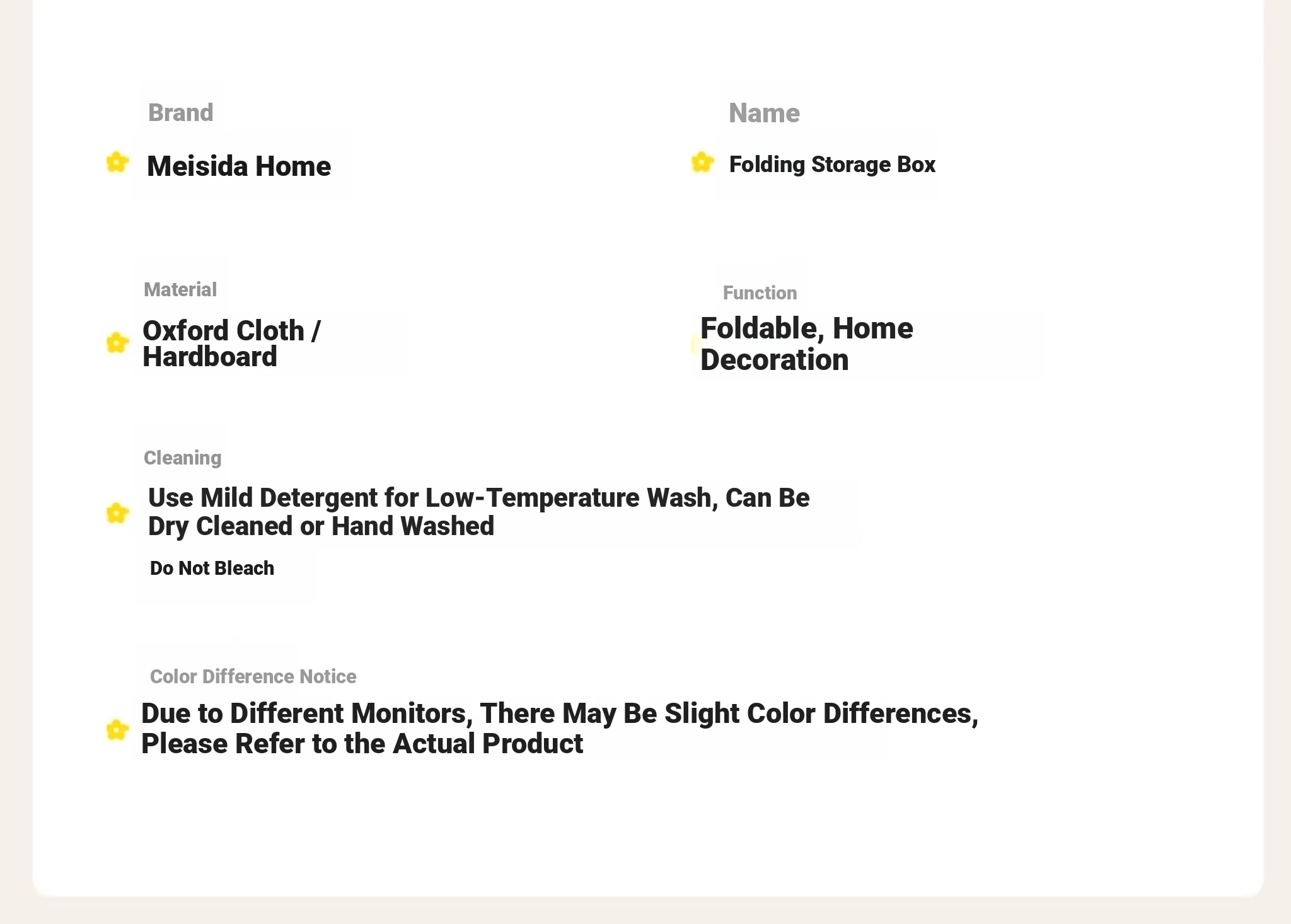 Brand

Meisida Home

Name

Folding Storage Box

Material

Oxford Cloth / Hardboard

Function

Foldable, Home Decoration

Cleaning

Use Mild Detergent for Low-Temperature Wash, Can Be Dry Cleaned or Hand Washed

Do Not Bleach

Color Difference Notice

Due to Different Monitors, There May Be Slight Color Differences, Please Refer to the Actual Product